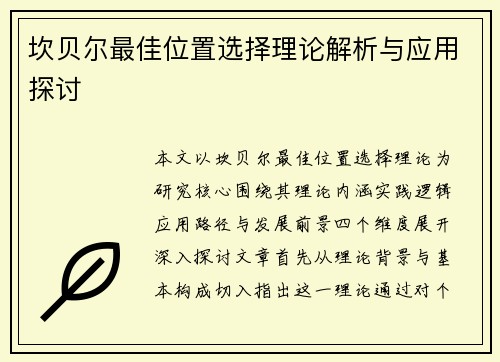 坎贝尔最佳位置选择理论解析与应用探讨

本文以坎贝尔最佳位置选择理论为研究核心围绕其理论内涵实践逻辑应用路径与发展前景四个维度展开深入探讨文章首先从理论背景与基本构成切入指出这一理论通过对个